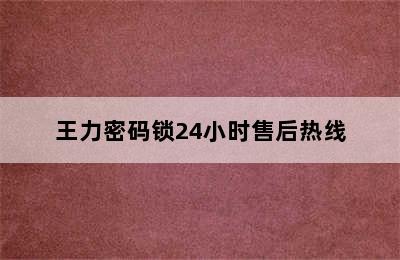 王力密码锁24小时售后热线